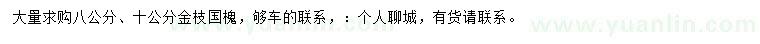 大量求购八公分、十公分金枝国槐，够车的联系，：个人聊城，有货请联系。

www.yuanlin.com

www.yuanlin.com